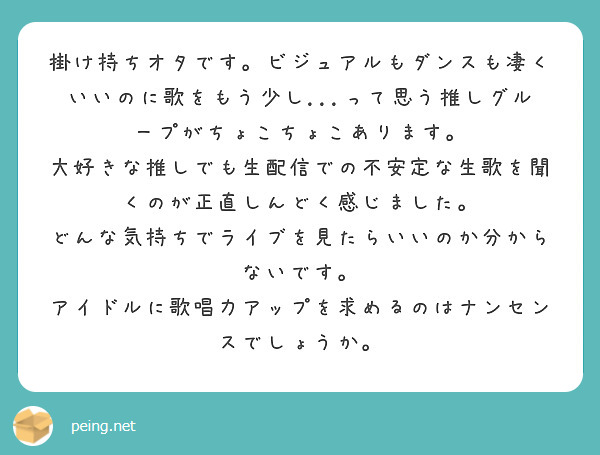 掛け持ちオタです。ビジュアルもダンスも凄くいいのに歌をもう少し...って思う推しグループがちょこちょこあります。
大好きな推しでも生配信での不安定な生歌を聞くのが正直しんどく感じました。
どんな気持ちでライブを見たらいいのか分からないです。
アイドルに歌唱力アップを求めるのはナンセンスでしょうか。

peing.net